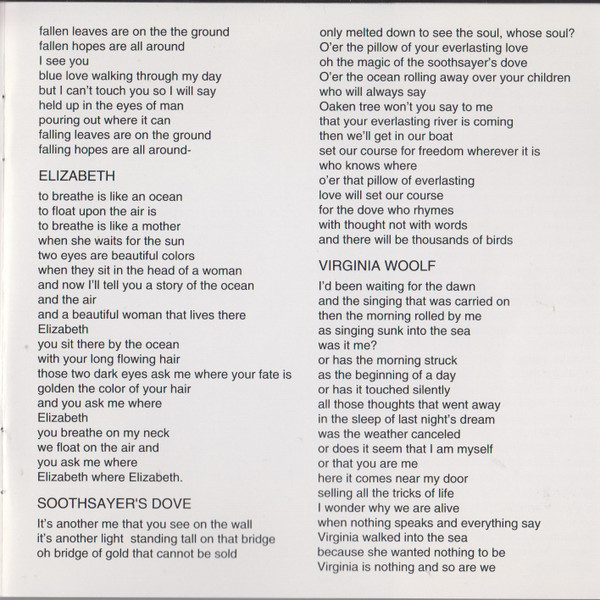 fallen leaves are on the the ground
fallen hopes are all around
I see you
blue love walking through my day
but I can't touch you so I will say
held up in the eyes of man
pouring out where it can
falling leaves are on the ground
falling hopes are all around-

ELIZABETH

to breathe is like an ocean
to float upon the air is
to breathe is like a mother
when she waits for the sun
two eyes are beautiful colors
when they sit in the head of a woman
and now I'll tell you a story of the ocean
and the air
and a beautiful woman that lives there
Elizabeth
you sit there by the ocean
with your long flowing hair
those two dark eyes ask me where your fate is
golden the color of your hair
and you ask me where
Elizabeth
you breathe on my neck
we float on the air and
you ask me where
Elizabeth where Elizabeth.

SOOTHSAYER'S DOVE

It's another me that you see on the wall
it's another light standing tall on that bridge
oh bridge of gold that cannot be sold
only melted down to see the soul, whose soul?
O'er the pillow of your everlasting love
oh the magic of the soothsayer's dove
O'er the ocean rolling away over your children
who will always say
Oaken tree won't you say to me
that your everlasting river is coming
then we'll get in our boat
set our course for freedom wherever it is
who knows where
o'er that pillow of everlasting
love will set our course
for the dove who rhymes
with thought not with words
and there will be thousands of birds

VIRGINIA WOOLF

I'd been waiting for the dawn
and the singing that was carried on
then the morning rolled by me
as singing sunk into the sea
was it me?
or has the morning struck
as the beginning of a day
or has it touched silently
all those thoughts that went away
in the sleep of last night's dream
was the weather canceled
or does it seem that I am myself
or that you are me
here it comes near my door
selling all the tricks of life
I wonder why we are alive
when nothing speaks and everything say
Virginia walked into the sea
because she wanted nothing to be
Virginia is nothing and so are we